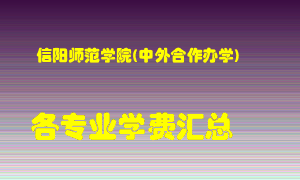 信阳师范学院(中外合作办学)

各专业学费汇总